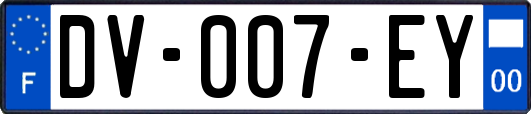 F
DV-007-EY
00